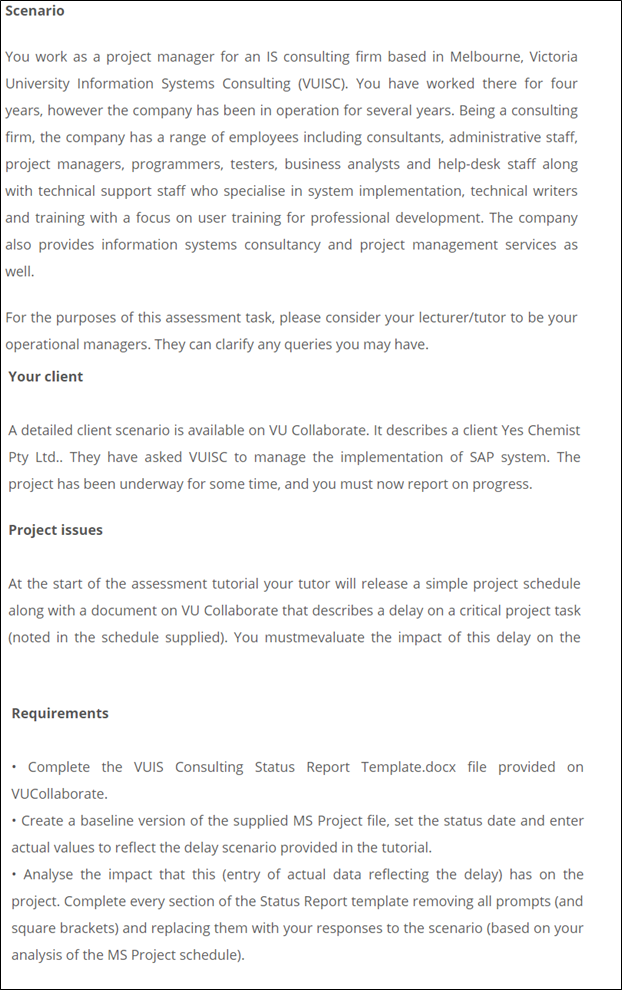 Scenario

You work as a project manager for an IS consulting firm based in Melbourne, Victoria University Information Systems Consulting (VUISC). You have worked there for four years, however the company has been in operation for several years. Being a consulting firm, the company has a range of employees including consultants, administrative staff, project managers, programmers, testers, business analysts and help-desk staff along with technical support staff who specialise in system implementation, technical writers and training with a focus on user training for professional development. The company also provides information systems consultancy and project management services as well.

For the purposes of this assessment task, please consider your lecturer/tutor to be your operational managers. They can clarify any queries you may have.

Your client

A detailed client scenario is available on VU Collaborate. It describes a client Yes Chemist Pty Ltd.. They have asked VUISC to manage the implementation of SAP system. The project has been underway for some time, and you must now report on progress.

Project issues

At the start of the assessment tutorial your tutor will release a simple project schedule along with a document on VU Collaborate that describes a delay on a critical project task (noted in the schedule supplied). You mustmevaluate the impact of this delay on the

Requirements

• Complete the VUIS Consulting Status Report Template.docx file provided on VUCollaborate.
• Create a baseline version of the supplied MS Project file, set the status date and enter actual values to reflect the delay scenario provided in the tutorial.
• Analyse the impact that this (entry of actual data reflecting the delay) has on the project. Complete every section of the Status Report template removing all prompts (and square brackets) and replacing them with your responses to the scenario (based on your analysis of the MS Project schedule).